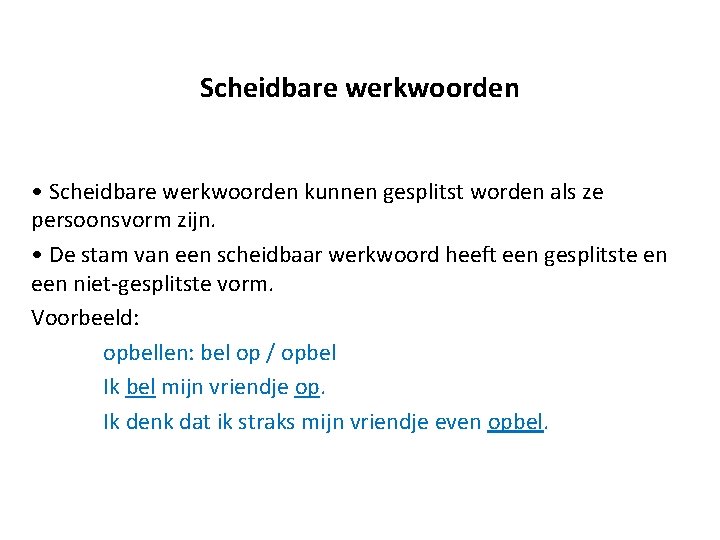 Scheidbare werkwoorden

• Scheidbare werkwoorden kunnen gesplitst worden als ze persoonsvorm zijn.

• De stam van een scheidbaar werkwoord heeft een gesplitste en een niet-gesplitste vorm.

Voorbeeld:

opbellen: bel op / opbel

Ik bel mijn vriendje op.

Ik denk dat ik straks mijn vriendje even opbel.